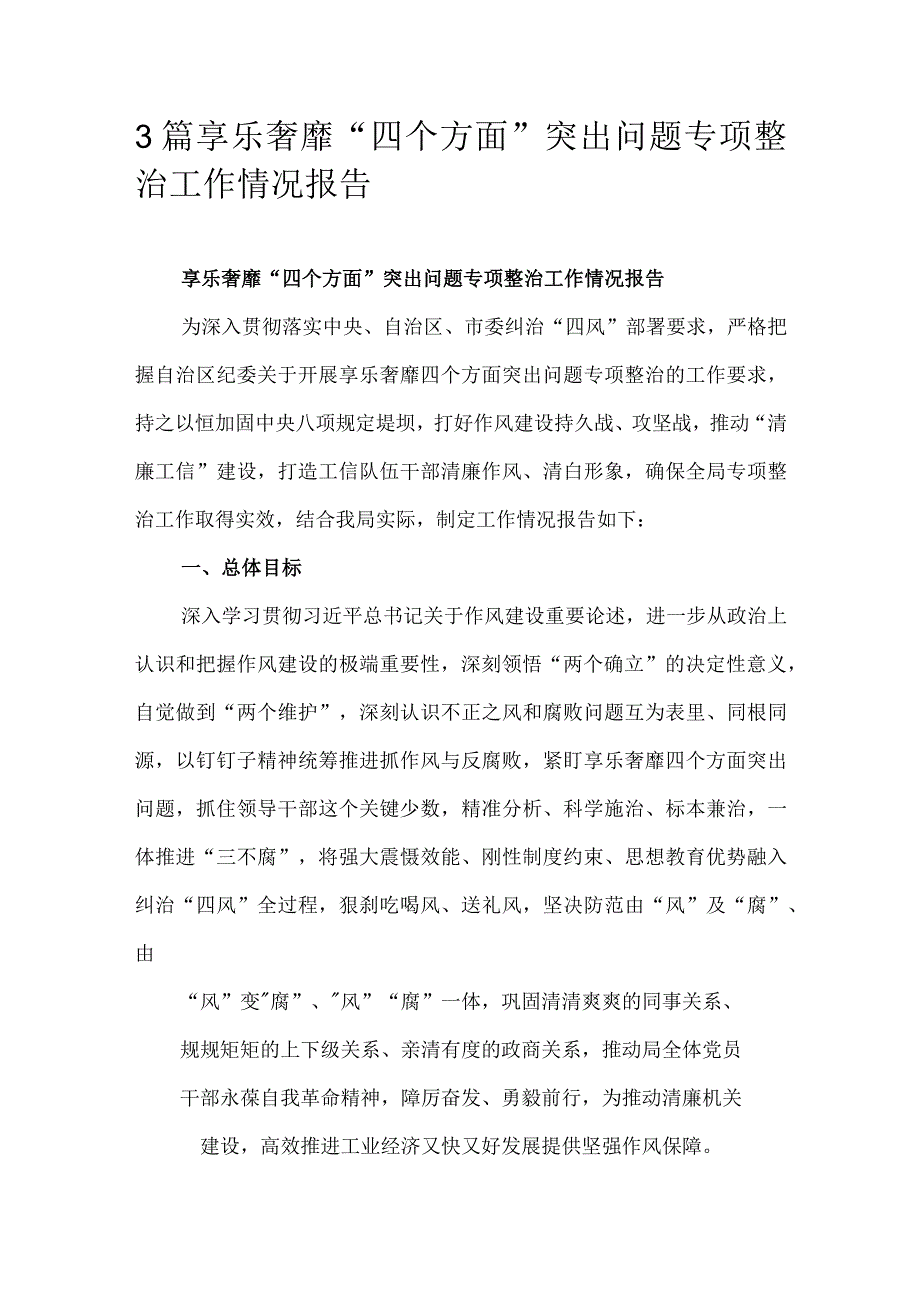 3篇享乐奢靡“四个方面”突出问题专项整治工作情况报告

享乐奢靡“四个方面”突出问题专项整治工作情况报告

为深入贯彻落实中央、自治区、市委纠治“四风”部署要求，严格把握自治区纪委关于开展享乐奢靡四个方面突出问题专项整治的工作要求，持之以恒加固中央八项规定堤坝，打好作风建设持久战、攻坚战，推动“清廉工信”建设，打造工信队伍干部清廉作风、清白形象，确保全局专项整治工作取得实效，结合我局实际，制定工作情况报告如下：

一、总体目标

深入学习贯彻习近平总书记关于作风建设重要论述，进一步从政治上认识和把握作风建设的极端重要性，深刻领悟“两个确立”的决定性意义，自觉做到“两个维护”，深刻认识不正之风和腐败问题互为表里、同根同源，以钉钉子精神统筹推进抓作风与反腐败，紧盯享乐奢靡四个方面突出问题，抓住领导干部这个关键少数，精准分析、科学施治、标本兼治，一体推进“三不腐”，将强大震慑效能、刚性制度约束、思想教育优势融入纠治“四风”全过程，狠刹吃喝风、送礼风，坚决防范由“风”及“腐”、由

“风”变"腐”、"风”“腐”一体，巩固清清爽爽的同事关系、规规矩矩的上下级关系、亲清有度的政商关系，推动局全体党员干部永葆自我革命精神，障厉奋发、勇毅前行，为推动清廉机关建设，高效推进工业经济又快又好发展提供坚强作风保障。